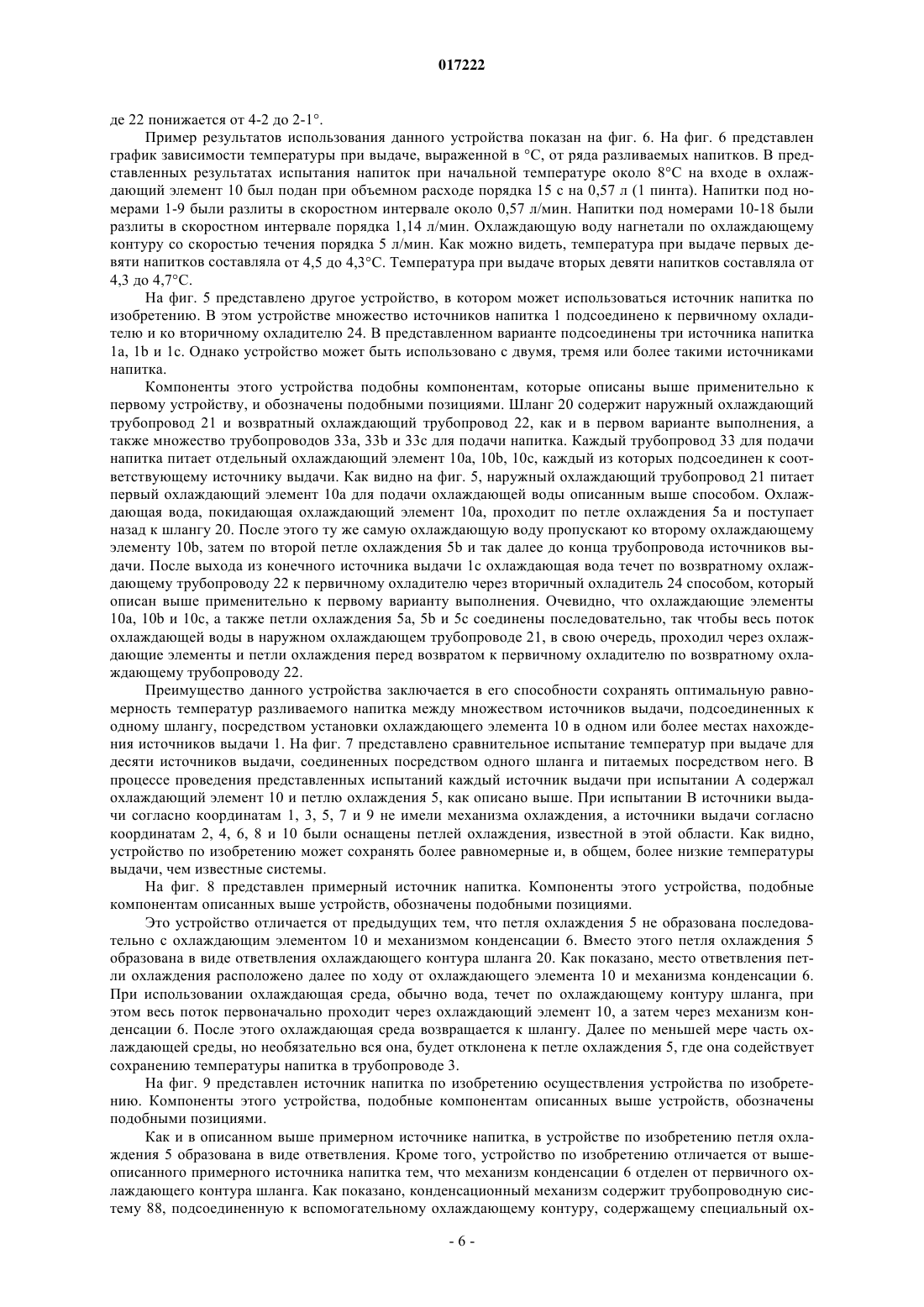 017222

де 22 понижается от 4-2 до 2-1°.

Пример результатов использования данного устройства показан на фиг. 6. На фиг. 6 представлен график зависимости температуры при выдаче, выраженной в °C, от ряда разливаемых напитков. В представленных результатах испытания напиток при начальной температуре около 8°C на входе в охлаждающий элемент 10 был подан при объемном расходе порядка 15 с на 0,57 л (1 пинта). Напитки под номерами 1-9 были разлиты в скоростном интервале около 0,57 л/мин. Напитки под номерами 10-18 были разлиты в скоростном интервале порядка 1,14 л/мин. Охлаждающую воду нагнетали по охлаждающему контуру со скоростью течения порядка 5 л/мин. Как можно видеть, температура при выдаче первых девяти напитков составляла от 4,5 до 4,3°C. Температура при выдаче вторых девяти напитков составляла от 4,3 до 4,7°C.

На фиг. 5 представлено другое устройство, в котором может использоваться источник напитка по изобретению. В этом устройстве множество источников напитка 1 подсоединено к первичному охладителю и ко вторичному охладителю 24. В представленном варианте подсоединены три источника напитка 1a, 1b и 1c. Однако устройство может быть использовано с двумя, тремя или более такими источниками напитка.

Компоненты этого устройства подобны компонентам, которые описаны выше применительно к первому устройству, и обозначены подобными позициями. Шланг 20 содержит наружный охлаждающий трубопровод 21 и возвратный охлаждающий трубопровод 22, как и в первом варианте выполнения, а также множество трубопроводов 33a, 33b и 33c для подачи напитка. Каждый трубопровод 33 для подачи напитка питает отдельный охлаждающий элемент 10a, 10b, 10c, каждый из которых подсоединен к соответствующему источнику выдачи. Как видно на фиг. 5, наружный охлаждающий трубопровод 21 питает первый охлаждающий элемент 10a для подачи охлаждающей воды описанным выше способом. Охлаждающая вода, покидающая охлаждающий элемент 10a, проходит по петле охлаждения 5a и поступает назад к шлангу 20. После этого ту же самую охлаждающую воду пропускают ко второму охлаждающему элементу 10b, затем по второй петле охлаждения 5b и так далее до конца трубопровода источников выдачи. После выхода из конечного источника выдачи 1c охлаждающая вода течет по возвратному охлаждающему трубопроводу 22 к первичному охладителю через вторичный охладитель 24 способом, который описан выше применительно к первому варианту выполнения. Очевидно, что охлаждающие элементы 10a, 10b и 10c, а также петли охлаждения 5a, 5b и 5c соединены последовательно, так чтобы весь поток охлаждающей воды в наружном охлаждающем трубопроводе 21, в свою очередь, проходил через охлаждающие элементы и петли охлаждения перед возвратом к первичному охладителю по возвратному охлаждающему трубопроводу 22.

Преимущество данного устройства заключается в его способности сохранять оптимальную равномерность температур разливаемого напитка между множеством источников выдачи, подсоединенных к одному шлангу, посредством установки охлаждающего элемента 10 в одном или более местах нахождения источников выдачи 1. На фиг. 7 представлено сравнительное испытание температур при выдаче для десяти источников выдачи, соединенных посредством одного шланга и питаемых посредством него. В процессе проведения представленных испытаний каждый источник выдачи при испытании A содержал охлаждающий элемент 10 и петлю охлаждения 5, как описано выше. При испытании B источники выдачи согласно координатам 1, 3, 5, 7 и 9 не имели механизма охлаждения, а источники выдачи согласно координатам 2, 4, 6, 8 и 10 были оснащены петлей охлаждения, известной в этой области. Как видно, устройство по изобретению может сохранять более равномерные и, в общем, более низкие температуры выдачи, чем известные системы.

На фиг. 8 представлен примерный источник напитка. Компоненты этого устройства, подобные компонентам описанных выше устройств, обозначены подобными позициями.

Это устройство отличается от предыдущих тем, что петля охлаждения 5 не образована последовательно с охлаждающим элементом 10 и механизмом конденсации 6. Вместо этого петля охлаждения 5 образована в виде ответвления охлаждающего контура шланга 20. Как показано, место ответвления петли охлаждения расположено далее по ходу от охлаждающего элемента 10 и механизма конденсации 6. При использовании охлаждающая среда, обычно вода, течет по охлаждающему контуру шланга, при этом весь поток первоначально проходит через охлаждающий элемент 10, а затем через механизм конденсации 6. После этого охлаждающая среда возвращается к шлангу. Далее по меньшей мере часть охлаждающей среды, но необязательно вся она, будет отклонена к петле охлаждения 5, где она содействует сохранению температуры напитка в трубопроводе 3.

На фиг. 9 представлен источник напитка по изобретению осуществления устройства по изобретению. Компоненты этого устройства, подобные компонентам описанных выше устройств, обозначены подобными позициями.

Как и в описанном выше примерном источнике напитка, в устройстве по изобретению петля охлаждения 5 образована в виде ответвления. Кроме того, устройство по изобретению отличается от вышеописанного примерного источника напитка тем, что механизм конденсации 6 отделен от первичного охлаждающего контура шланга. Как показано, конденсационный механизм содержит трубопроводную систему 88, подсоединенную к вспомогательному охлаждающему контуру, содержащему специальный ох-

- 6 -